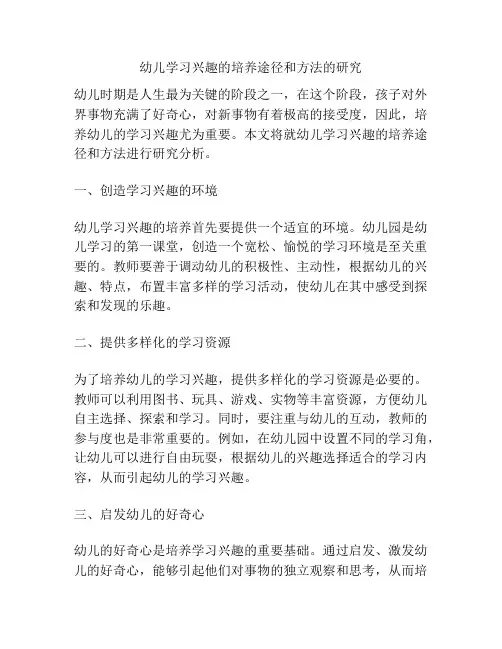 幼儿学习兴趣的培养途径和方法的研究

幼儿时期是人生最为关键的阶段之一，在这个阶段，孩子对外界事物充满了好奇心，对新事物有着极高的接受度，因此，培养幼儿的学习兴趣尤为重要。本文将就幼儿学习兴趣的培养途径和方法进行研究分析。

一、创造学习兴趣的环境

幼儿学习兴趣的培养首先要提供一个适宜的环境。幼儿园是幼儿学习的第一课堂，创造一个宽松、愉悦的学习环境是至关重要的。教师要善于调动幼儿的积极性、主动性，根据幼儿的兴趣、特点，布置丰富多样的学习活动，使幼儿在其中感受到探索和发现的乐趣。

二、提供多样化的学习资源

为了培养幼儿的学习兴趣，提供多样化的学习资源是必要的。教师可以利用图书、玩具、游戏、实物等丰富资源，方便幼儿自主选择、探索和学习。同时，要注重与幼儿的互动，教师的参与度也是非常重要的。例如，在幼儿园中设置不同的学习角，让幼儿可以进行自由玩耍，根据幼儿的兴趣选择适合的学习内容，从而引起幼儿的学习兴趣。

三、启发幼儿的好奇心

幼儿的好奇心是培养学习兴趣的重要基础。通过启发、激发幼儿的好奇心，能够引起他们对事物的独立观察和思考，从而培